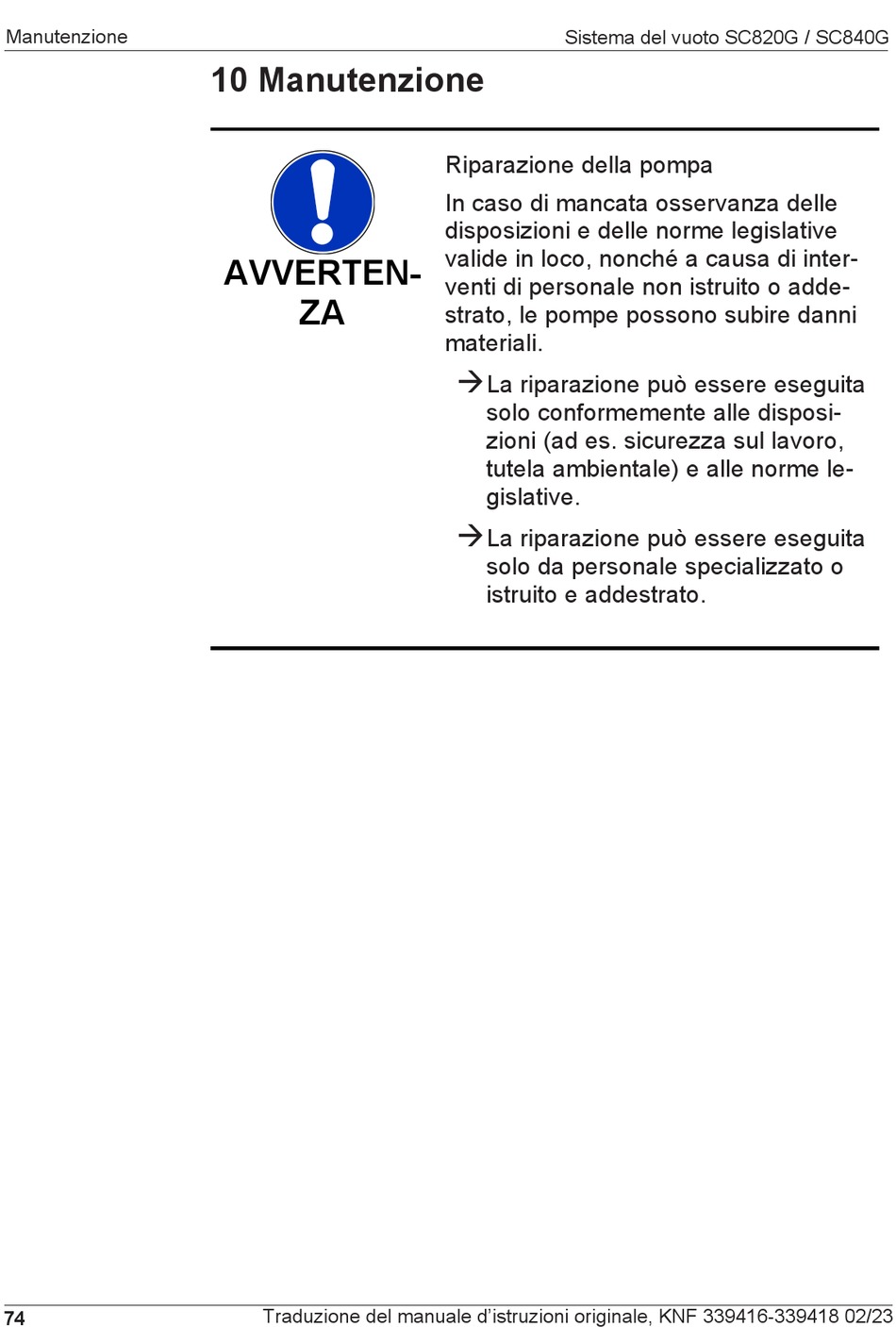 Manutenzione

Sistema del vuoto SC820G / SC840G

10 Manutenzione

AVVERTENZA

Riparazione della pompa

In caso di mancata osservanza delle disposizioni e delle norme legislative valide in loco, nonché a causa di interventi di personale non istruito o addestrato, le pompe possono subire danni materiali.

→ La riparazione può essere eseguita solo conformemente alle disposizioni (ad es. sicurezza sul lavoro, tutela ambientale) e alle norme legislative.

→ La riparazione può essere eseguita solo da personale specializzato o istruito e addestrato.

74

Traduzione del manuale d'istruzioni originale, KNF 339416-339418 02/23